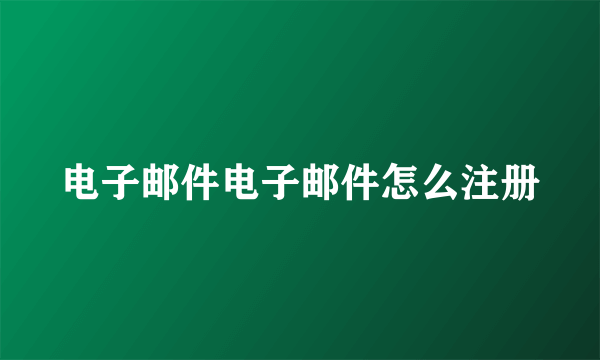 电子邮件电子邮件怎么注册